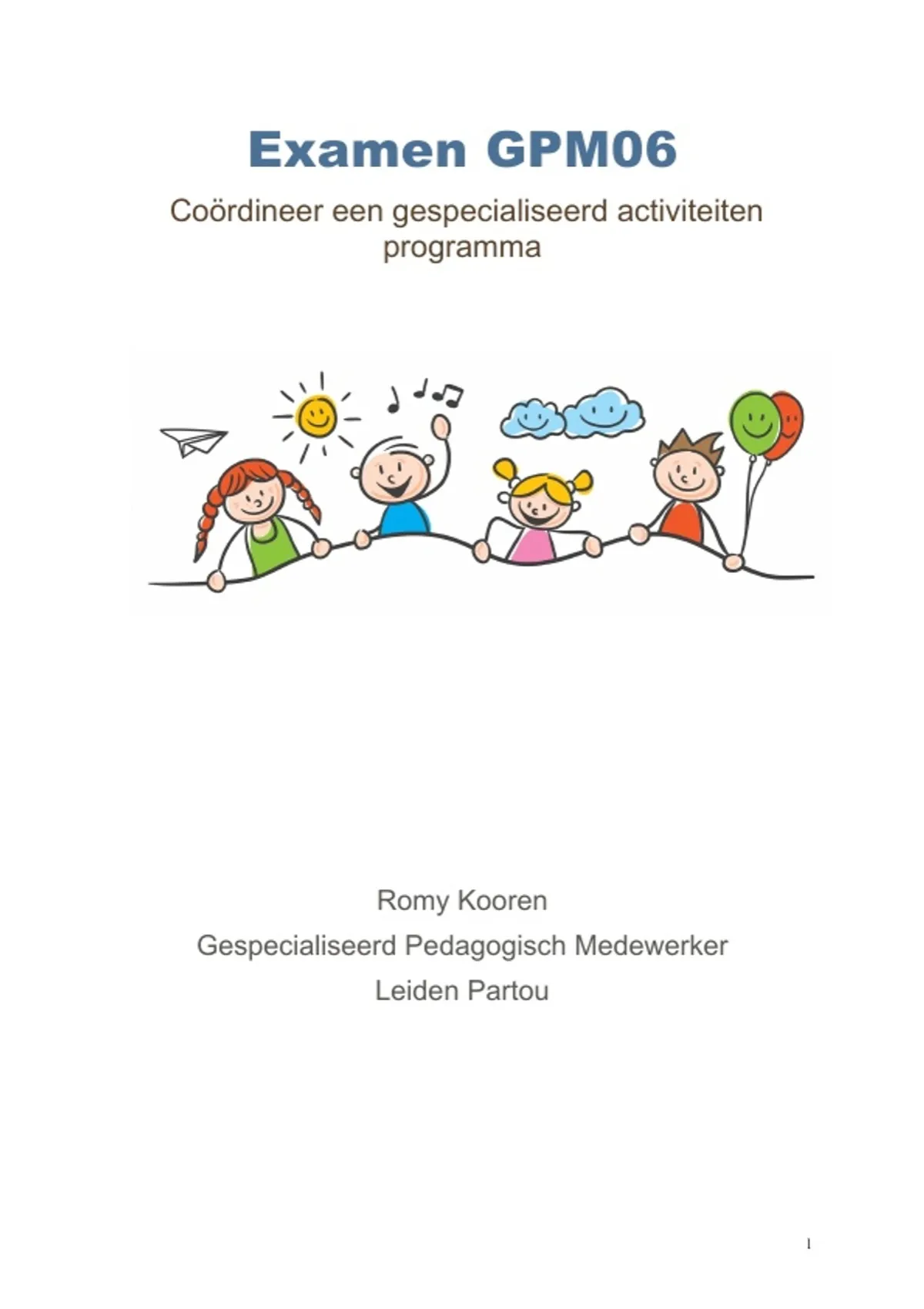 Examen GPM06

Coördineer een gespecialiseerd activiteiten programma

Romy Kooren

Gespecialiseerd Pedagogisch Medewerker

Leiden Partou

1